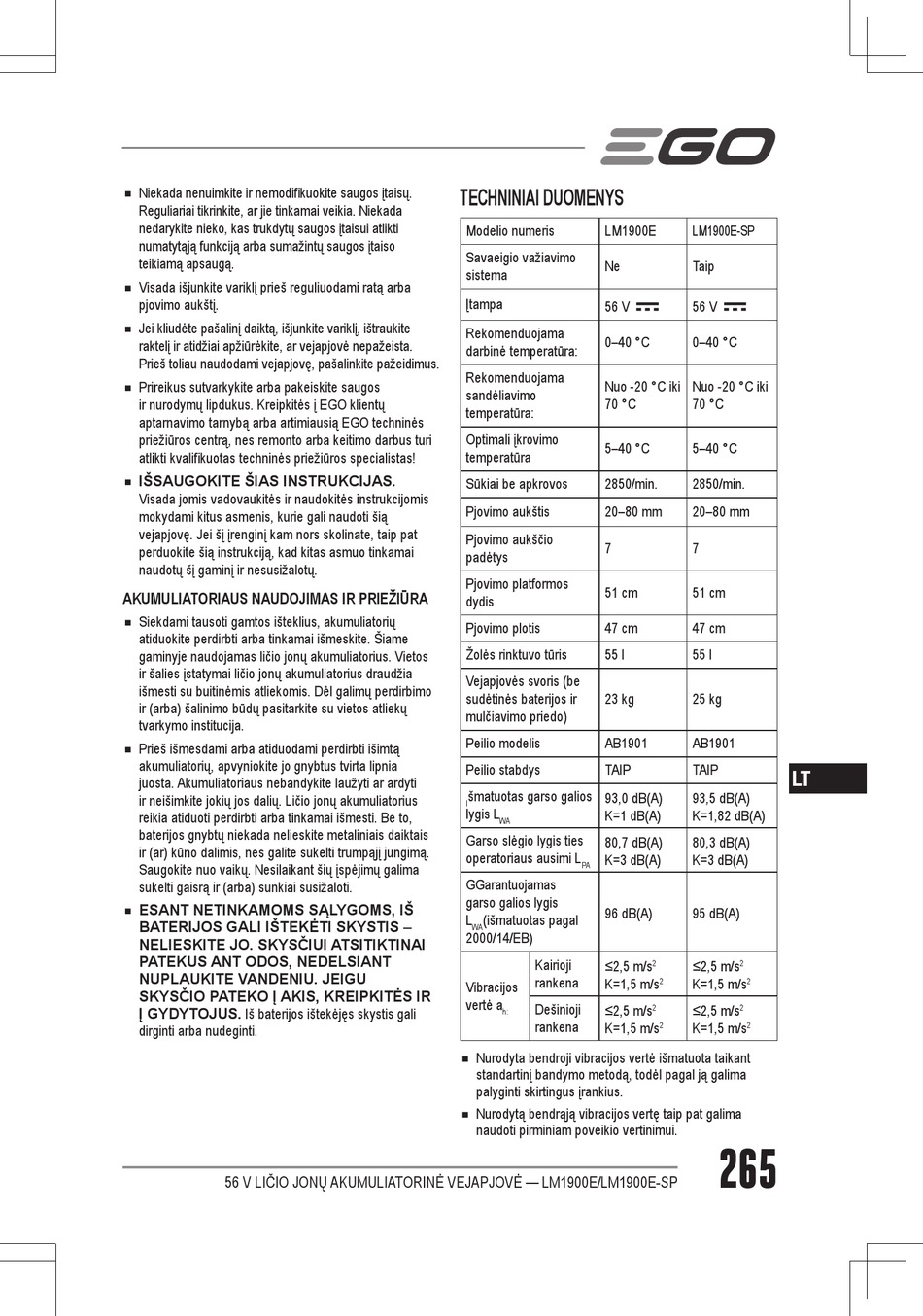 EGO

■ Niekada nenuimkite ir nemodifikuokite saugos įtaisų. Reguliariai tikrinkite, ar jie tinkamai veikia. Niekada nedarykite nieko, kas trukdytų saugos įtaisui atlikti numatytąją funkciją arba sumažintų saugos įtaiso teikiamą apsaugą.

■ Visada išjunkite variklį prieš reguliuodami ratą arba pjovimo aukštį.

■ Jei kliudėte pašalinį daiktą, išjunkite variklį, ištraukite raktelį ir atidžiai apžiūrėkite, ar vejapjovė nepažeista. Prieš toliau naudodami vejapjovę, pašalinkite pažeidimus.

■ Prireikus sutvarkykite arba pakeiskite saugos ir nurodymų lipdukus. Kreipkitės į EGO klientų aptarnavimo tarnybą arba artimiausią EGO techninės priežiūros centrą, nes remonto arba keitimo darbus turi atlikti kvalifikuotas techninės priežiūros specialistas!

■ IŠSAUGOKITE ŠIAS INSTRUKCIJAS. Visada jomis vadovaukitės ir naudokitės instrukcijomis mokydami kitus asmenis, kurie gali naudoti šią vejapjovę. Jei šį įrenginį kam nors skolinate, taip pat perduokite šią instrukciją, kad kitas asmuo tinkamai naudotų šį gaminį ir nesusižalotų.

AKUMULIATORIAUS NAUDOJIMAS IR PRIEŽIŪRA

■ Siekdami tausoti gamtos išteklius, akumuliatorių atiduokite perdirbti arba tinkamai išmeskite. Šiame gaminyje naudojamas ličio jonų akumuliatorius. Vietos ir šalies įstatymai ličio jonų akumuliatorius draudžia išmesti su buitinėmis atliekomis. Dėl galimų perdirbimo ir (arba) šalinimo būdų pasitarkite su vietos atliekų tvarkymo institucija.

■ Prieš išmesdami arba atiduodami perdirbti išimtą akumuliatorių, apvyniokite jo gnybtus tvirta lipnia juosta. Akumuliatoriaus nebandykite laužyti ar ardyti ir neišimkite jokių jos dalių. Ličio jonų akumuliatorius reikia atiduoti perdirbti arba tinkamai išmesti. Be to, baterijos gnybtų niekada nelieskite metaliniais daiktais ir (ar) kūno dalimis, nes galite sukelti trumpąjį jungimą. Saugokite nuo vaikų. Nesilaikant šių įspėjimų galima sukelti gaisrą ir (arba) sunkiai susižaloti.

■ ESANT NETINKAMOMS SĄLYGOMS, IŠ BATERIJOS GALI IŠTEKĖTI SKYSTIS – NELIESKITE JO. SKYSČIUI ATSITIKTINAI PATEKUS ANT ODOS, NEDELSIANT NUPLAUKITE VANDENIU. JEIGU SKYSČIO PATEKO Į AKIS, KREIPKITĖS IR Į GYDYTOJUS. Iš baterijos ištekėjęs skystis gali dirginti arba nudeginti.

TECHNINIAI DUOMENYS

| Modelio numeris | | LM1900E | LM1900E-SP |
|---|---|---|---|
| Savaeigio važiavimo sistema | | Ne | Taip |
| Įtampa | | 56 V ⎓ | 56 V ⎓ |
| Rekomenduojama darbinė temperatūra: | | 0–40 °C | 0–40 °C |
| Rekomenduojama sandėliavimo temperatūra: | | Nuo -20 °C iki 70 °C | Nuo -20 °C iki 70 °C |
| Optimali įkrovimo temperatūra | | 5–40 °C | 5–40 °C |
| Sūkiai be apkrovos | | 2850/min. | 2850/min. |
| Pjovimo aukštis | | 20–80 mm | 20–80 mm |
| Pjovimo aukščio padėtys | | 7 | 7 |
| Pjovimo platformos dydis | | 51 cm | 51 cm |
| Pjovimo plotis | | 47 cm | 47 cm |
| Žolės rinktuvo tūris | | 55 l | 55 l |
| Vejapjovės svoris (be sudėtinės baterijos ir mulčiavimo priedo) | | 23 kg | 25 kg |
| Peilio modelis | | AB1901 | AB1901 |
| Peilio stabdys | | TAIP | TAIP |
| .šmatuotas garso galios lygis $L_{WA}$ | | 93,0 dB(A) K=1 dB(A) | 93,5 dB(A) K=1,82 dB(A) |
| Garso slėgio lygis ties operatoriaus ausimi $L_{PA}$ | | 80,7 dB(A) K=3 dB(A) | 80,3 dB(A) K=3 dB(A) |
| GGarantuojamas garso galios lygis $L_{WA}$(išmatuotas pagal 2000/14/EB) | | 96 dB(A) | 95 dB(A) |
| Vibracijos vertė $a_h$: | Kairioji rankena | ≤2,5 m/s$^2$ K=1,5 m/s$^2$ | ≤2,5 m/s$^2$ K=1,5 m/s$^2$ |
| | Dešinioji rankena | ≤2,5 m/s$^2$ K=1,5 m/s$^2$ | ≤2,5 m/s$^2$ K=1,5 m/s$^2$ |

■ Nurodyta bendroji vibracijos vertė išmatuota taikant standartinį bandymo metodą, todėl pagal ją galima palyginti skirtingus įrankius.

■ Nurodytą bendrąją vibracijos vertę taip pat galima naudoti pirminiam poveikio vertinimui.

LT

56 V LIČIO JONŲ AKUMULIATORINĖ VEJAPJOVĖ — LM1900E/LM1900E-SP

265